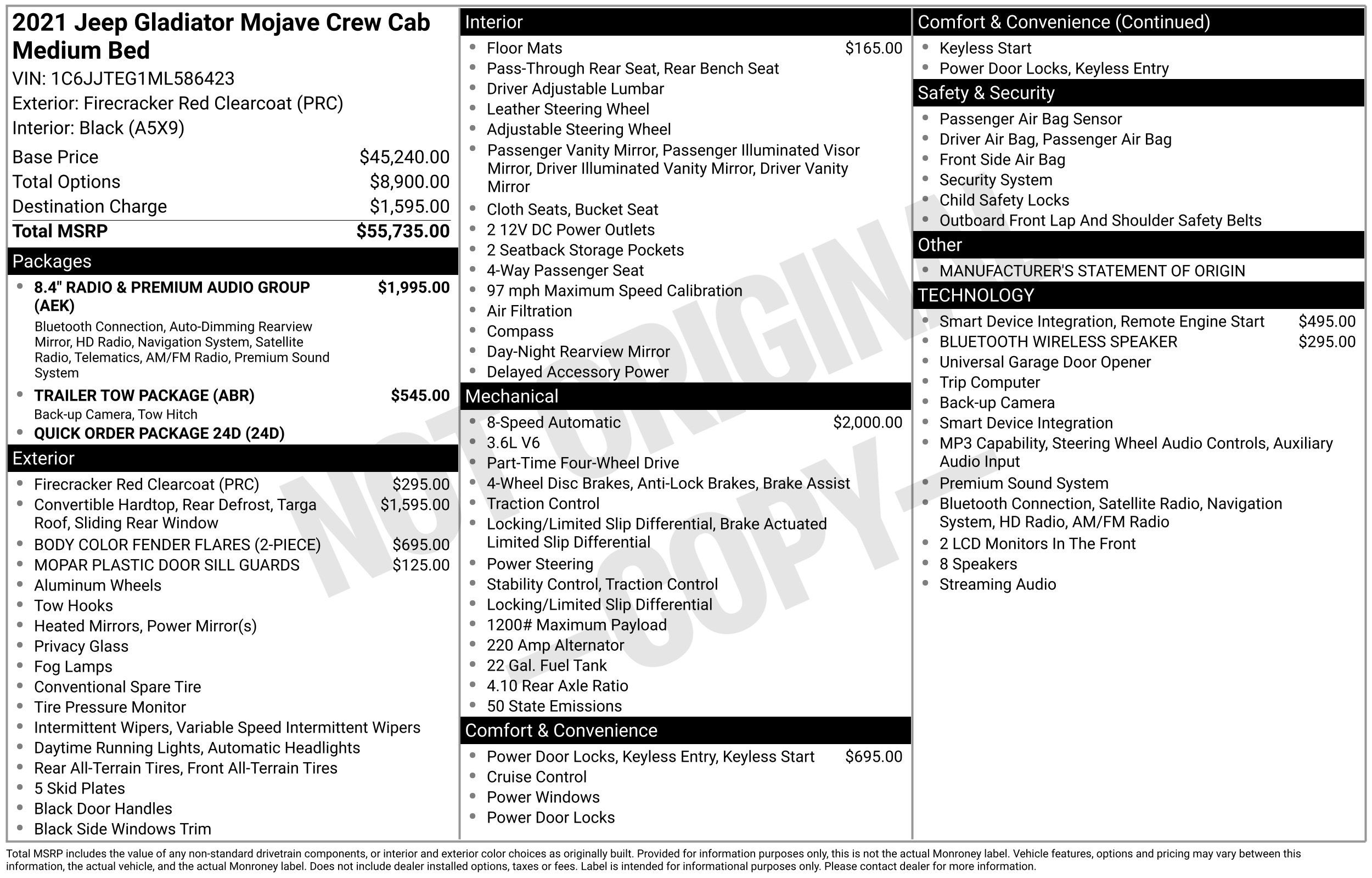 2021 Jeep Gladiator Mojave Crew Cab Medium Bed
VIN: 1C6JJTEG1ML586423
Exterior: Firecracker Red Clearcoat (PRC)
Interior: Black (A5X9)

Base Price $45,240.00
Total Options $8,900.00
Destination Charge $1,595.00
Total MSRP $55,735.00

Packages
• 8.4" RADIO & PREMIUM AUDIO GROUP (AEK) $1,995.00
Bluetooth Connection, Auto-Dimming Rearview Mirror, HD Radio, Navigation System, Satellite Radio, Telematics, AM/FM Radio, Premium Sound System
• TRAILER TOW PACKAGE (ABR) $545.00
Back-up Camera, Tow Hitch
• QUICK ORDER PACKAGE 24D (24D)

Exterior
• Firecracker Red Clearcoat (PRC) $295.00
• Convertible Hardtop, Rear Defrost, Targa Roof, Sliding Rear Window $1,595.00
• BODY COLOR FENDER FLARES (2-PIECE) $695.00
• MOPAR PLASTIC DOOR SILL GUARDS $125.00
• Aluminum Wheels
• Tow Hooks
• Heated Mirrors, Power Mirror(s)
• Privacy Glass
• Fog Lamps
• Conventional Spare Tire
• Tire Pressure Monitor
• Intermittent Wipers, Variable Speed Intermittent Wipers
• Daytime Running Lights, Automatic Headlights
• Rear All-Terrain Tires, Front All-Terrain Tires
• 5 Skid Plates
• Black Door Handles
• Black Side Windows Trim

Interior
• Floor Mats $165.00
• Pass-Through Rear Seat, Rear Bench Seat
• Driver Adjustable Lumbar
• Leather Steering Wheel
• Adjustable Steering Wheel
• Passenger Vanity Mirror, Passenger Illuminated Visor Mirror, Driver Illuminated Vanity Mirror, Driver Vanity Mirror
• Cloth Seats, Bucket Seat
• 2 12V DC Power Outlets
• 2 Seatback Storage Pockets
• 4-Way Passenger Seat
• 97 mph Maximum Speed Calibration
• Air Filtration
• Compass
• Day-Night Rearview Mirror
• Delayed Accessory Power

Mechanical
• 8-Speed Automatic $2,000.00
• 3.6L V6
• Part-Time Four-Wheel Drive
• 4-Wheel Disc Brakes, Anti-Lock Brakes, Brake Assist
• Traction Control
• Locking/Limited Slip Differential, Brake Actuated Limited Slip Differential
• Power Steering
• Stability Control, Traction Control
• Locking/Limited Slip Differential
• 1200# Maximum Payload
• 220 Amp Alternator
• 22 Gal. Fuel Tank
• 4.10 Rear Axle Ratio
• 50 State Emissions

Comfort & Convenience
• Power Door Locks, Keyless Entry, Keyless Start $695.00
• Cruise Control
• Power Windows
• Power Door Locks

Comfort & Convenience (Continued)
• Keyless Start
• Power Door Locks, Keyless Entry

Safety & Security
• Passenger Air Bag Sensor
• Driver Air Bag, Passenger Air Bag
• Front Side Air Bag
• Security System
• Child Safety Locks
• Outboard Front Lap And Shoulder Safety Belts

Other
• MANUFACTURER'S STATEMENT OF ORIGIN

TECHNOLOGY
• Smart Device Integration, Remote Engine Start $495.00
• BLUETOOTH WIRELESS SPEAKER $295.00
• Universal Garage Door Opener
• Trip Computer
• Back-up Camera
• Smart Device Integration
• MP3 Capability, Steering Wheel Audio Controls, Auxiliary Audio Input
• Premium Sound System
• Bluetooth Connection, Satellite Radio, Navigation System, HD Radio, AM/FM Radio
• 2 LCD Monitors In The Front
• 8 Speakers
• Streaming Audio

Total MSRP includes the value of any non-standard drivetrain components, or interior and exterior color choices as originally built. Provided for information purposes only, this is not the actual Monroney label. Vehicle features, options and pricing may vary between this information, the actual vehicle, and the actual Monroney label. Does not include dealer installed options, taxes or fees. Label is intended for informational purposes only. Please contact dealer for more information.

NOT ORIGINAL COPY